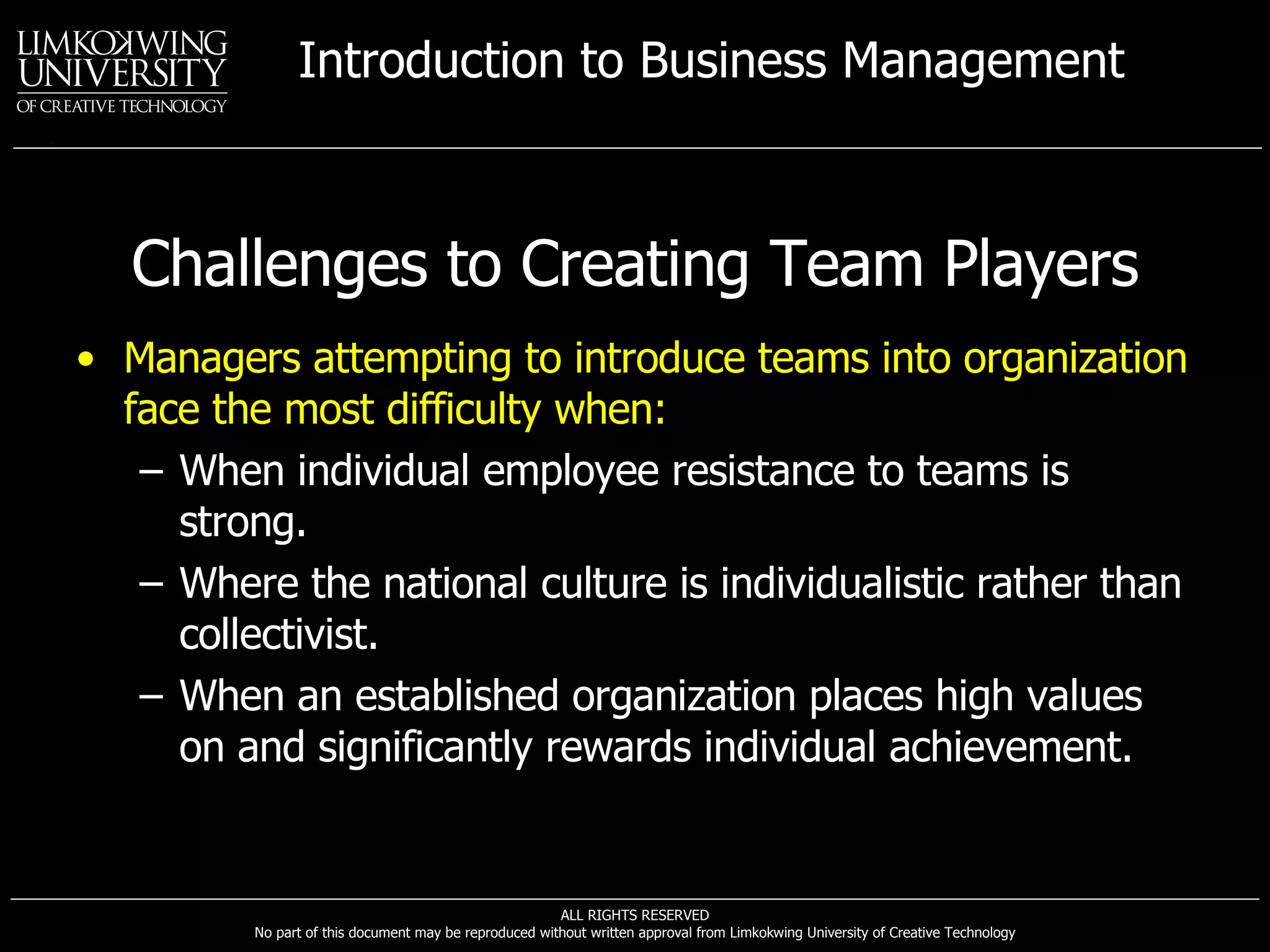 LIMKOKWING UNIVERSITY OF CREATIVE TECHNOLOGY

Introduction to Business Management

Challenges to Creating Team Players

• Managers attempting to introduce teams into organization face the most difficulty when:
– When individual employee resistance to teams is strong.
– Where the national culture is individualistic rather than collectivist.
– When an established organization places high values on and significantly rewards individual achievement.

ALL RIGHTS RESERVED
No part of this document may be reproduced without written approval from Limkokwing University of Creative Technology